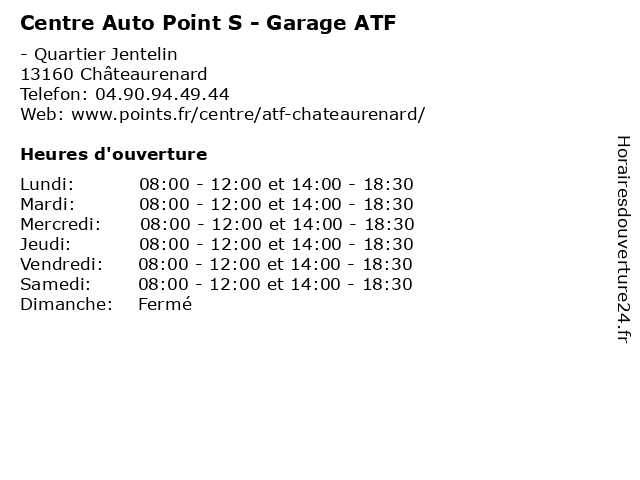 Centre Auto Point S - Garage ATF

- Quartier Jentelin
13160 Châteaurenard
Telefon: 04.90.94.49.44
Web: www.points.fr/centre/atf-chateaurenard/

Heures d'ouverture

| | |
|---|---|
| Lundi: | 08:00 - 12:00 et 14:00 - 18:30 |
| Mardi: | 08:00 - 12:00 et 14:00 - 18:30 |
| Mercredi: | 08:00 - 12:00 et 14:00 - 18:30 |
| Jeudi: | 08:00 - 12:00 et 14:00 - 18:30 |
| Vendredi: | 08:00 - 12:00 et 14:00 - 18:30 |
| Samedi: | 08:00 - 12:00 et 14:00 - 18:30 |
| Dimanche: | Fermé |

Horairesdouverture24.fr